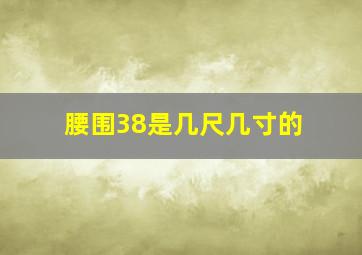 腰围38是几尺几寸的